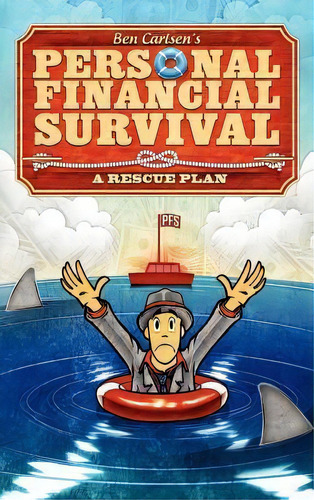 Ben Carlsen's
PERSONAL FINANCIAL SURVIVAL
A RESCUE PLAN

PFS